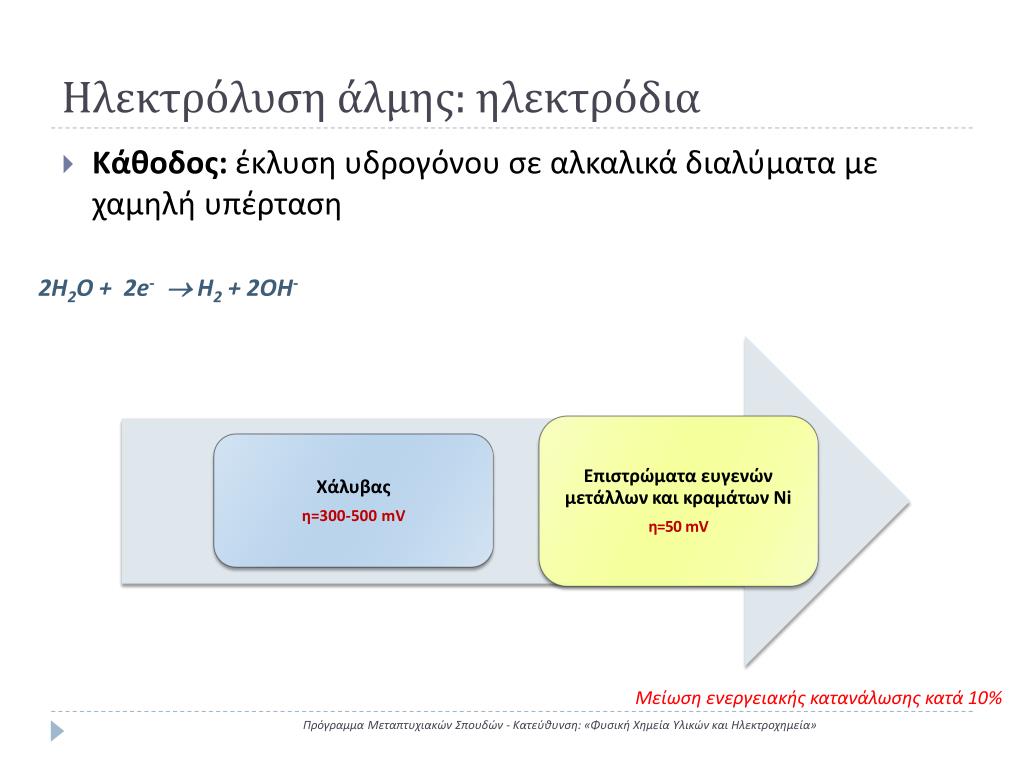 Ηλεκτρόλυση άλμης: ηλεκτρόδια

Κάθοδος: έκλυση υδρογόνου σε αλκαλικά διαλύματα με χαμηλή υπέρταση

$2H_2O + 2e^- \rightarrow H_2 + 2OH^-$

Χάλυβας
η=300-500 mV

Επιστρώματα ευγενών μετάλλων και κραμάτων Ni
η=50 mV

Μείωση ενεργειακής κατανάλωσης κατά 10%

Πρόγραμμα Μεταπτυχιακών Σπουδών - Κατεύθυνση: «Φυσική Χημεία Υλικών και Ηλεκτροχημεία»